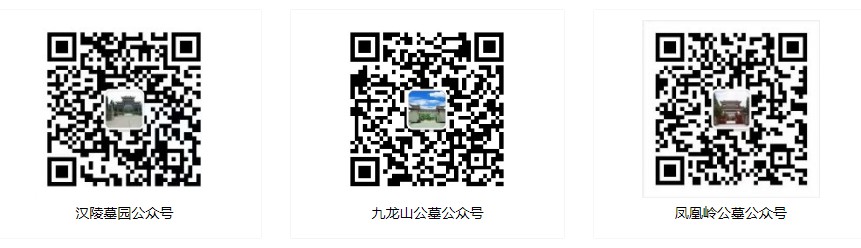 汉陵墓园公众号

九龙山公墓公众号

凤凰岭公墓公众号